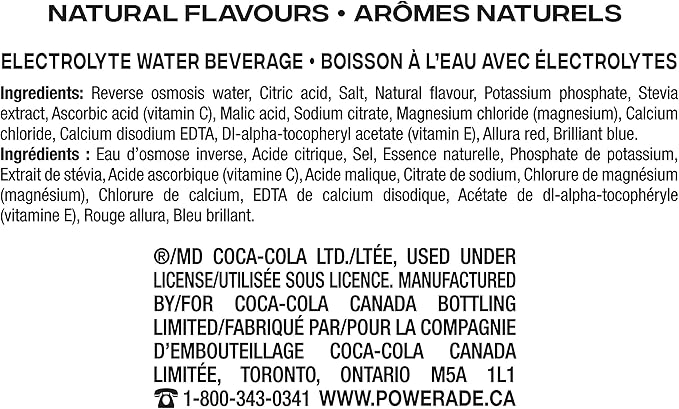 NATURAL FLAVOURS • ARÔMES NATURELS

ELECTROLYTE WATER BEVERAGE • BOISSON À L'EAU AVEC ÉLECTROLYTES

Ingredients: Reverse osmosis water, Citric acid, Salt, Natural flavour, Potassium phosphate, Stevia extract, Ascorbic acid (vitamin C), Malic acid, Sodium citrate, Magnesium chloride (magnesium), Calcium chloride, Calcium disodium EDTA, Dl-alpha-tocopheryl acetate (vitamin E), Allura red, Brilliant blue.
Ingrédients : Eau d'osmose inverse, Acide citrique, Sel, Essence naturelle, Phosphate de potassium, Extrait de stévia, Acide ascorbique (vitamine C), Acide malique, Citrate de sodium, Chlorure de magnésium (magnésium), Chlorure de calcium, EDTA de calcium disodique, Acétate de dl-alpha-tocophéryle (vitamine E), Rouge allura, Bleu brillant.

®/MD COCA-COLA LTD./LTÉE, USED UNDER LICENSE/UTILISÉE SOUS LICENCE. MANUFACTURED BY/FOR COCA-COLA CANADA BOTTLING LIMITED/FABRIQUÉ PAR/POUR LA COMPAGNIE D'EMBOUTEILLAGE COCA-COLA CANADA LIMITÉE, TORONTO, ONTARIO M5A 1L1
1-800-343-0341 WWW.POWERADE.CA